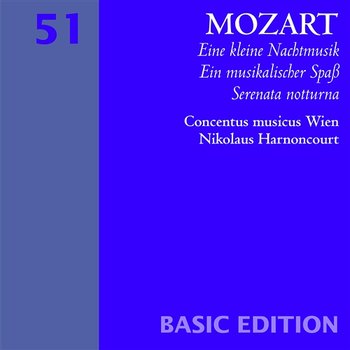 51

MOZART
Eine kleine Nachtmusik
Ein musikalischer Spaß
Serenata notturna

Concentus musicus Wien
Nikolaus Harnoncourt

BASIC EDITION